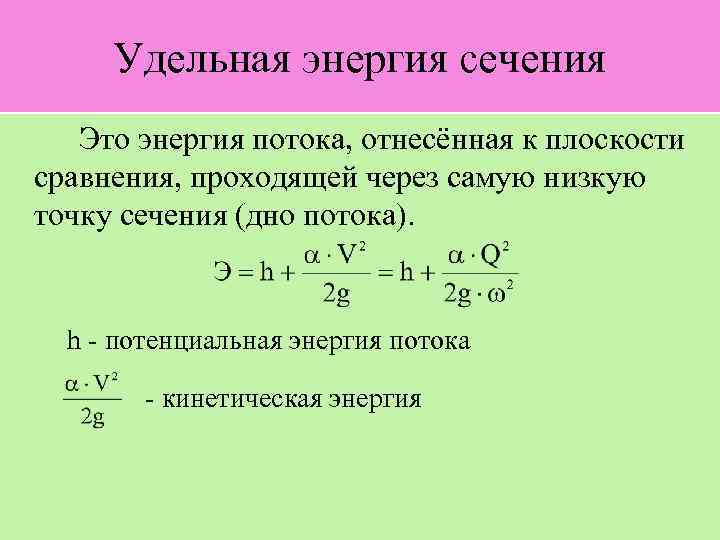 Удельная энергия сечения

Это энергия потока, отнесённая к плоскости сравнения, проходящей через самую низкую точку сечения (дно потока).

$Э = h + \frac{\alpha \cdot V^2}{2g} = h + \frac{\alpha \cdot Q^2}{2g \cdot \omega^2}$

h - потенциальная энергия потока

$\frac{\alpha \cdot V^2}{2g}$ - кинетическая энергия